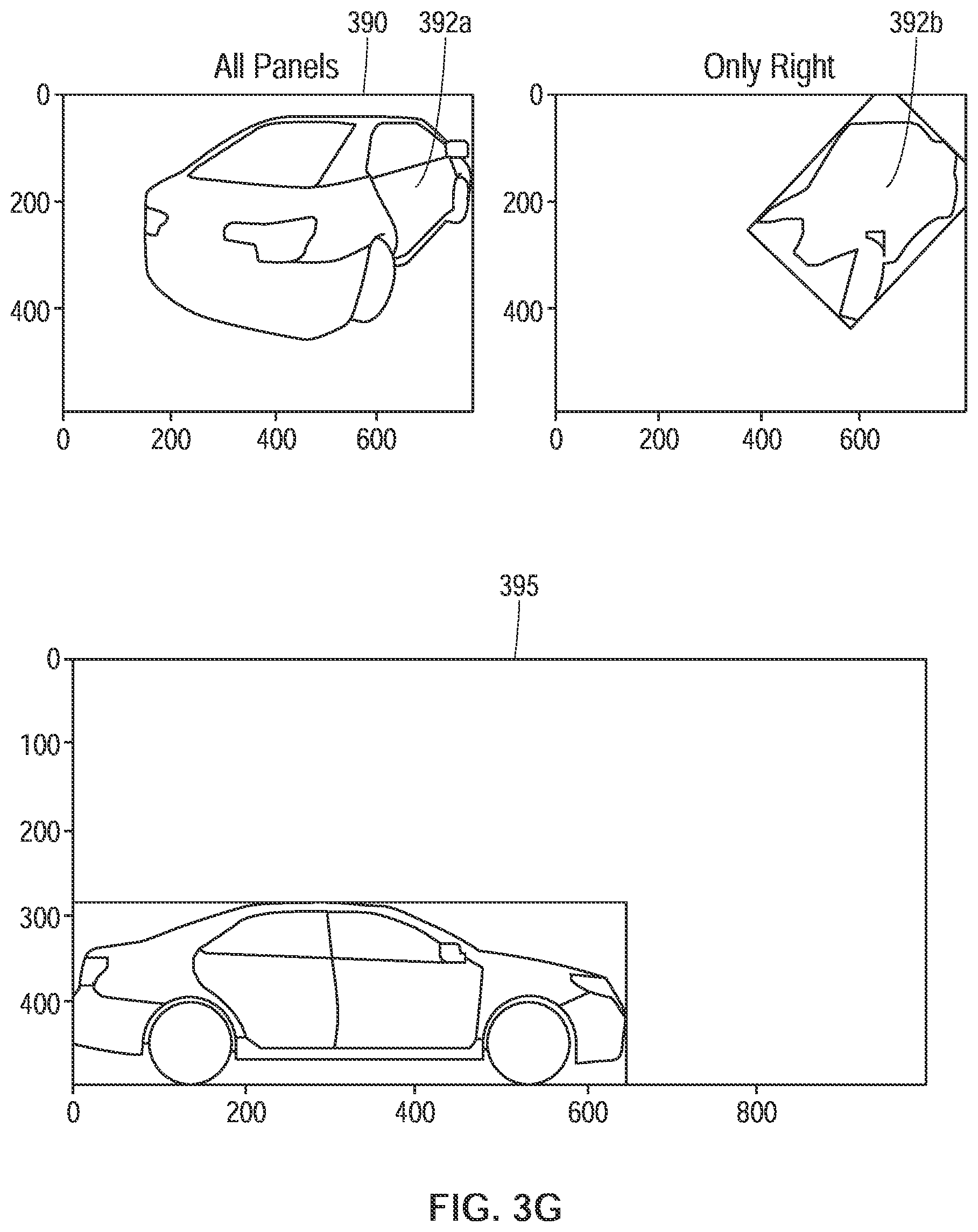 390
392a
All Panels
0
200
400
0
200
400
600

392b
Only Right
0
200
400
0
200
400
600

395
0
100
200
300
400
0
200
400
600
800

FIG. 3G